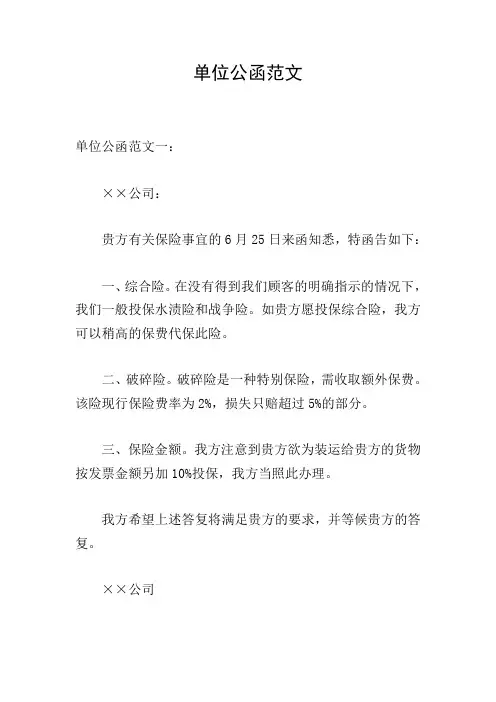 单位公函范文

单位公函范文一：

××公司：

贵方有关保险事宜的 6 月 25 日来函知悉，特函告如下：

一、综合险。在没有得到我们顾客的明确指示的情况下，我们一般投保水渍险和战争险。如贵方愿投保综合险，我方可以稍高的保费代保此险。

二、破碎险。破碎险是一种特别保险，需收取额外保费。该险现行保险费率为 2%，损失只赔超过 5%的部分。

三、保险金额。我方注意到贵方欲为装运给贵方的货物按发票金额另加 10%投保，我方当照此办理。

我方希望上述答复将满足贵方的要求，并等候贵方的答复。

××公司